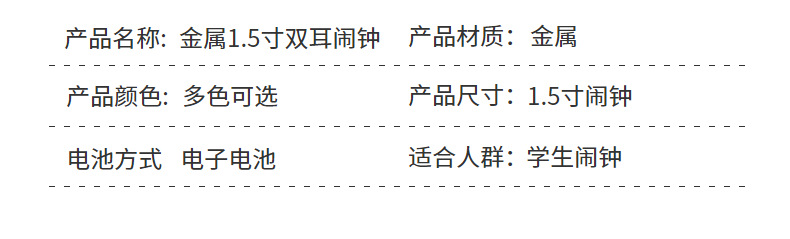 产品名称: 金属1.5寸双耳闹钟　产品材质：金属

产品颜色: 多色可选　产品尺寸：1.5寸闹钟

电池方式　电子电池　适合人群：学生闹钟